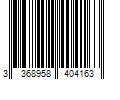 3 368958 404163